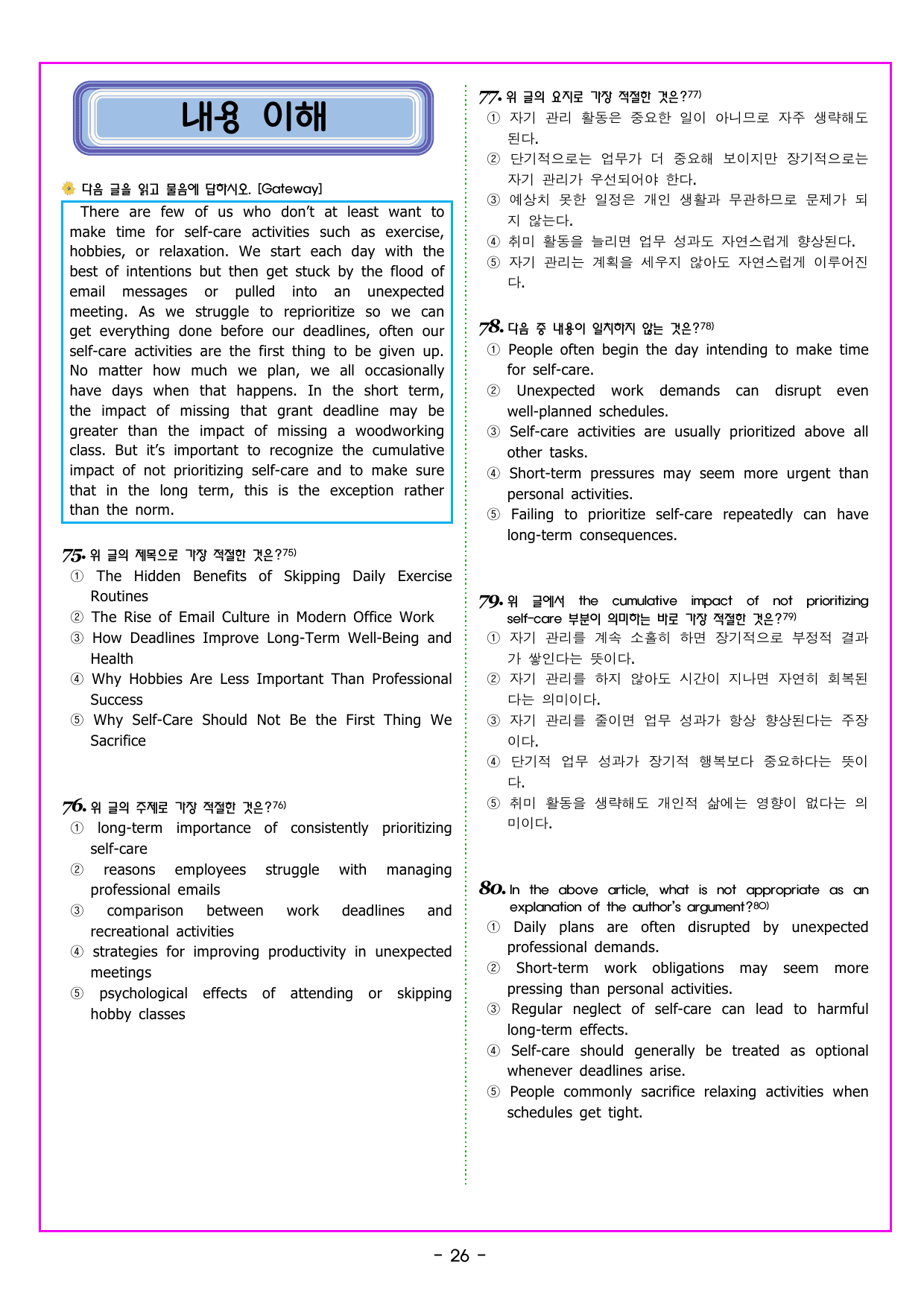 내용 이해

다음 글을 읽고 물음에 답하시오. [Gateway]

There are few of us who don't at least want to make time for self-care activities such as exercise, hobbies, or relaxation. We start each day with the best of intentions but then get stuck by the flood of email messages or pulled into an unexpected meeting. As we struggle to reprioritize so we can get everything done before our deadlines, often our self-care activities are the first thing to be given up. No matter how much we plan, we all occasionally have days when that happens. In the short term, the impact of missing that grant deadline may be greater than the impact of missing a woodworking class. But it's important to recognize the cumulative impact of not prioritizing self-care and to make sure that in the long term, this is the exception rather than the norm.

75. 위 글의 제목으로 가장 적절한 것은?$^{75)}$
① The Hidden Benefits of Skipping Daily Exercise Routines
② The Rise of Email Culture in Modern Office Work
③ How Deadlines Improve Long-Term Well-Being and Health
④ Why Hobbies Are Less Important Than Professional Success
⑤ Why Self-Care Should Not Be the First Thing We Sacrifice

76. 위 글의 주제로 가장 적절한 것은?$^{76)}$
① long-term importance of consistently prioritizing self-care
② reasons employees struggle with managing professional emails
③ comparison between work deadlines and recreational activities
④ strategies for improving productivity in unexpected meetings
⑤ psychological effects of attending or skipping hobby classes

77. 위 글의 요지로 가장 적절한 것은?$^{77)}$
① 자기 관리 활동은 중요한 일이 아니므로 자주 생략해도 된다.
② 단기적으로는 업무가 더 중요해 보이지만 장기적으로는 자기 관리가 우선되어야 한다.
③ 예상치 못한 일정은 개인 생활과 무관하므로 문제가 되지 않는다.
④ 취미 활동을 늘리면 업무 성과도 자연스럽게 향상된다.
⑤ 자기 관리는 계획을 세우지 않아도 자연스럽게 이루어진다.

78. 다음 중 내용이 일치하지 않는 것은?$^{78)}$
① People often begin the day intending to make time for self-care.
② Unexpected work demands can disrupt even well-planned schedules.
③ Self-care activities are usually prioritized above all other tasks.
④ Short-term pressures may seem more urgent than personal activities.
⑤ Failing to prioritize self-care repeatedly can have long-term consequences.

79. 위 글에서 the cumulative impact of not prioritizing self-care 부분이 의미하는 바로 가장 적절한 것은?$^{79)}$
① 자기 관리를 계속 소홀히 하면 장기적으로 부정적 결과가 쌓인다는 뜻이다.
② 자기 관리를 하지 않아도 시간이 지나면 자연히 회복된다는 의미이다.
③ 자기 관리를 줄이면 업무 성과가 항상 향상된다는 주장이다.
④ 단기적 업무 성과가 장기적 행복보다 중요하다는 뜻이다.
⑤ 취미 활동을 생략해도 개인적 삶에는 영향이 없다는 의미이다.

80. In the above article, what is not appropriate as an explanation of the author's argument?$^{80)}$
① Daily plans are often disrupted by unexpected professional demands.
② Short-term work obligations may seem more pressing than personal activities.
③ Regular neglect of self-care can lead to harmful long-term effects.
④ Self-care should generally be treated as optional whenever deadlines arise.
⑤ People commonly sacrifice relaxing activities when schedules get tight.

- 26 -